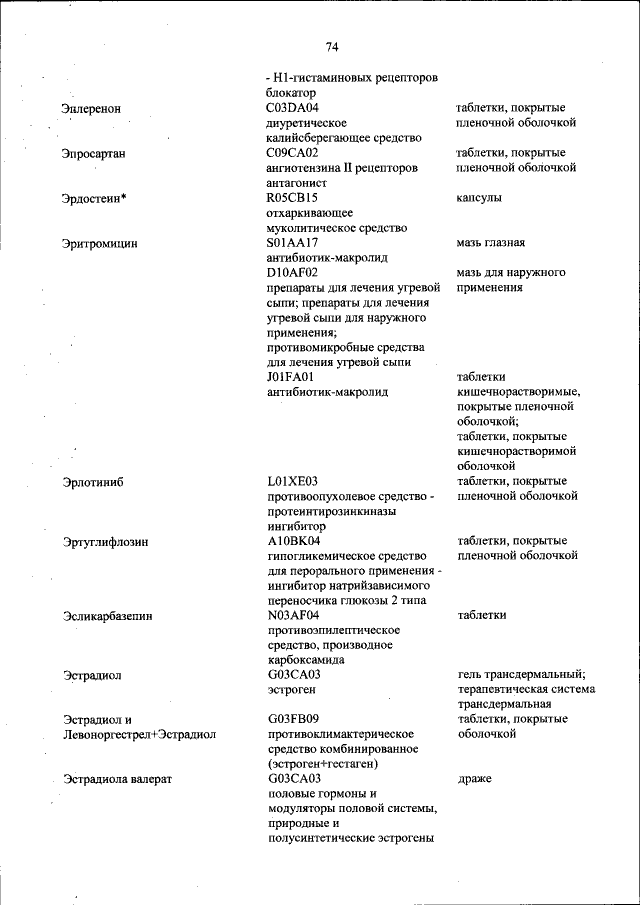 74

| | | |
|---|---|---|
| | - H1-гистаминовых рецепторов блокатор | |
| Эплеренон | C03DA04 диуретическое калийсберегающее средство | таблетки, покрытые пленочной оболочкой |
| Эпросартан | C09CA02 ангиотензина II рецепторов антагонист | таблетки, покрытые пленочной оболочкой |
| Эрдостеин* | R05CB15 отхаркивающее муколитическое средство | капсулы |
| Эритромицин | S01AA17 антибиотик-макролид | мазь глазная |
| | D10AF02 препараты для лечения угревой сыпи; препараты для лечения угревой сыпи для наружного применения; противомикробные средства для лечения угревой сыпи | мазь для наружного применения |
| | J01FA01 антибиотик-макролид | таблетки кишечнорастворимые, покрытые пленочной оболочкой; таблетки, покрытые кишечнорастворимой оболочкой |
| Эрлотиниб | L01XE03 противоопухолевое средство - протеинтирозинкиназы ингибитор | таблетки, покрытые пленочной оболочкой |
| Эртуглифлозин | A10BK04 гипогликемическое средство для перорального применения - ингибитор натрийзависимого переносчика глюкозы 2 типа | таблетки, покрытые пленочной оболочкой |
| Эсликарбазепин | N03AF04 противоэпилептическое средство, производное карбоксамида | таблетки |
| Эстрадиол | G03CA03 эстроген | гель трансдермальный; терапевтическая система трансдермальная |
| Эстрадиол и Левоноргестрел+Эстрадиол | G03FB09 противоклимактерическое средство комбинированное (эстроген+гестаген) | таблетки, покрытые оболочкой |
| Эстрадиола валерат | G03CA03 половые гормоны и модуляторы половой системы, природные и полусинтетические эстрогены | драже |